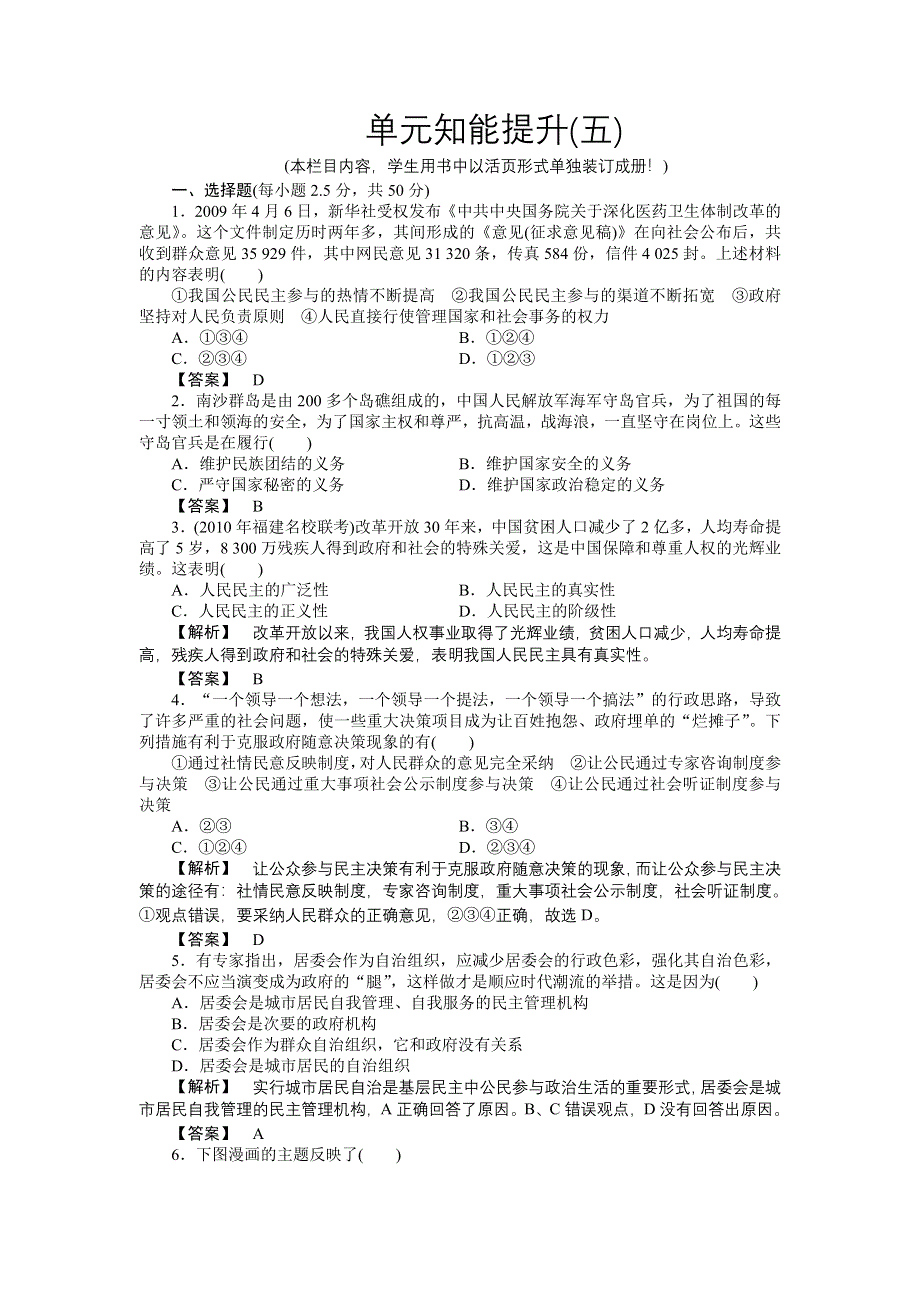 单元知能提升(五)

(本栏目内容，学生用书中以活页形式单独装订成册！)

一、选择题(每小题 2.5 分，共 50 分)

1．2009 年 4 月 6 日，新华社受权发布《中共中央国务院关于深化医药卫生体制改革的意见》。这个文件制定历时两年多，其间形成的《意见(征求意见稿)》在向社会公布后，共收到群众意见 35 929 件，其中网民意见 31 320 条，传真 584 份，信件 4 025 封。上述材料的内容表明(　　)

①我国公民民主参与的热情不断提高　②我国公民民主参与的渠道不断拓宽　③政府坚持对人民负责原则　④人民直接行使管理国家和社会事务的权力

A．①③④　　B．①②④

C．②③④　　D．①②③

【答案】　D

2．南沙群岛是由 200 多个岛礁组成的，中国人民解放军海军守岛官兵，为了祖国的每一寸领土和领海的安全，为了国家主权和尊严，抗高温，战海浪，一直坚守在岗位上。这些守岛官兵是在履行(　　)

A．维护民族团结的义务　　B．维护国家安全的义务

C．严守国家秘密的义务　　D．维护国家政治稳定的义务

【答案】　B

3．(2010 年福建名校联考)改革开放 30 年来，中国贫困人口减少了 2 亿多，人均寿命提高了 5 岁，8 300 万残疾人得到政府和社会的特殊关爱，这是中国保障和尊重人权的光辉业绩。这表明(　　)

A．人民民主的广泛性　　B．人民民主的真实性

C．人民民主的正义性　　D．人民民主的阶级性

【解析】　改革开放以来，我国人权事业取得了光辉业绩，贫困人口减少，人均寿命提高，残疾人得到政府和社会的特殊关爱，表明我国人民民主具有真实性。

【答案】　B

4．“一个领导一个想法，一个领导一个提法，一个领导一个搞法”的行政思路，导致了许多严重的社会问题，使一些重大决策项目成为让百姓抱怨、政府埋单的“烂摊子”。下列措施有利于克服政府随意决策现象的有(　　)

①通过社情民意反映制度，对人民群众的意见完全采纳　②让公民通过专家咨询制度参与决策　③让公民通过重大事项社会公示制度参与决策　④让公民通过社会听证制度参与决策

A．②③　　B．③④

C．①②④　　D．②③④

【解析】　让公众参与民主决策有利于克服政府随意决策的现象，而让公众参与民主决策的途径有：社情民意反映制度，专家咨询制度，重大事项社会公示制度，社会听证制度。①观点错误，要采纳人民群众的正确意见，②③④正确，故选 D。

【答案】　D

5．有专家指出，居委会作为自治组织，应减少居委会的行政色彩，强化其自治色彩，居委会不应当演变成为政府的“腿”，这样做才是顺应时代潮流的举措。这是因为(　　)

A．居委会是城市居民自我管理、自我服务的民主管理机构

B．居委会是次要的政府机构

C．居委会作为群众自治组织，它和政府没有关系

D．居委会是城市居民的自治组织

【解析】　实行城市居民自治是基层民主中公民参与政治生活的重要形式，居委会是城市居民自我管理的民主管理机构，A 正确回答了原因。B、C 错误观点，D 没有回答出原因。

【答案】　A

6．下图漫画的主题反映了(　　)